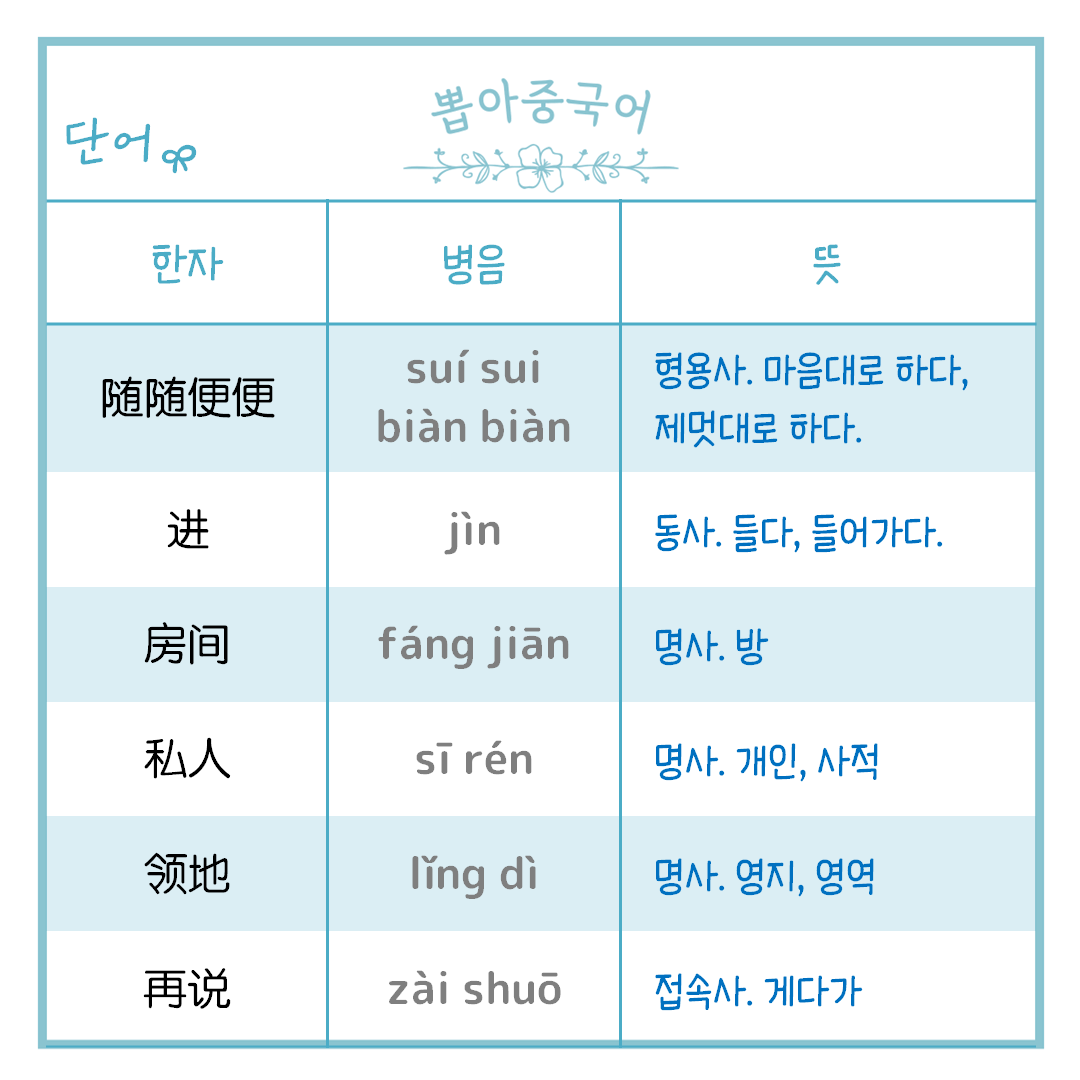 단어

뽑아중국어

| 한자 | 병음 | 뜻 |
|---|---|---|
| 随随便便 | suí sui biàn biàn | 형용사. 마음대로 하다, 제멋대로 하다. |
| 进 | jìn | 동사. 들다, 들어가다. |
| 房间 | fáng jiān | 명사. 방 |
| 私人 | sī rén | 명사. 개인, 사적 |
| 领地 | lǐng dì | 명사. 영지, 영역 |
| 再说 | zài shuō | 접속사. 게다가 |